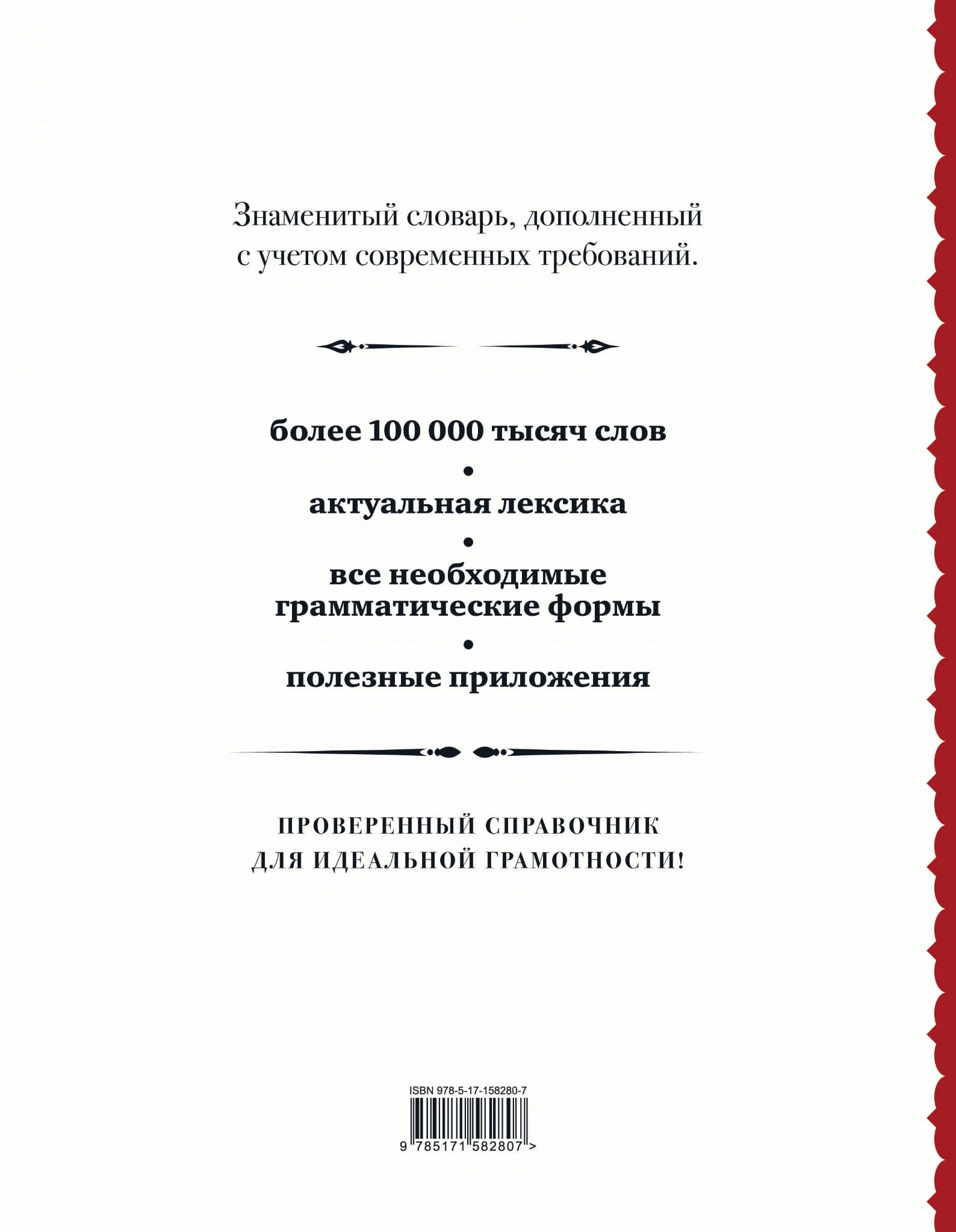 Знаменитый словарь, дополненный с учетом современных требований.

более 100 000 тысяч слов

•

актуальная лексика

•

все необходимые грамматические формы

•

полезные приложения

ПРОВЕРЕННЫЙ СПРАВОЧНИК ДЛЯ ИДЕАЛЬНОЙ ГРАМОТНОСТИ!

ISBN 978-5-17-158280-7

9 785171 582807 >